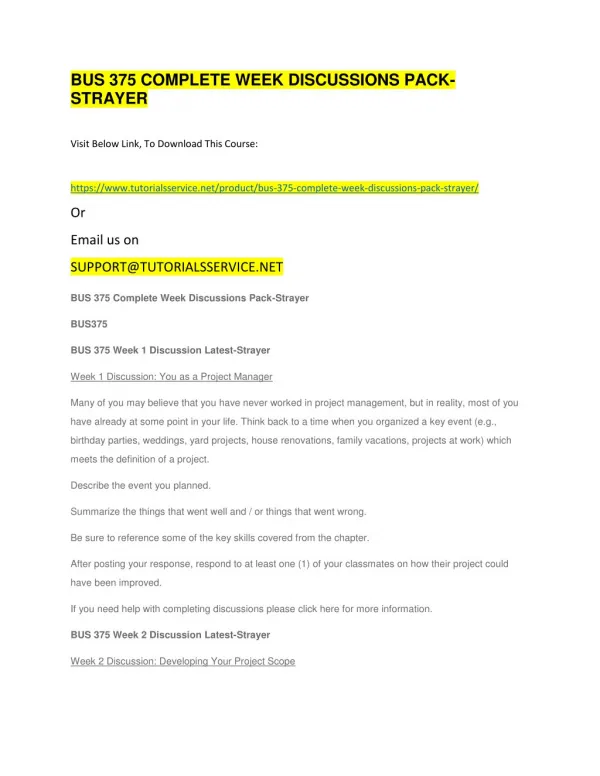 BUS 375 COMPLETE WEEK DISCUSSIONS PACK-STRAYER

Visit Below Link, To Download This Course:

https://www.tutorialsservice.net/product/bus-375-complete-week-discussions-pack-strayer/

Or

Email us on

SUPPORT@TUTORIALSSERVICE.NET

BUS 375 Complete Week Discussions Pack-Strayer

BUS375

BUS 375 Week 1 Discussion Latest-Strayer

Week 1 Discussion: You as a Project Manager

Many of you may believe that you have never worked in project management, but in reality, most of you have already at some point in your life. Think back to a time when you organized a key event (e.g., birthday parties, weddings, yard projects, house renovations, family vacations, projects at work) which meets the definition of a project.

Describe the event you planned.

Summarize the things that went well and / or things that went wrong.

Be sure to reference some of the key skills covered from the chapter.

After posting your response, respond to at least one (1) of your classmates on how their project could have been improved.

If you need help with completing discussions please click here for more information.

BUS 375 Week 2 Discussion Latest-Strayer

Week 2 Discussion: Developing Your Project Scope